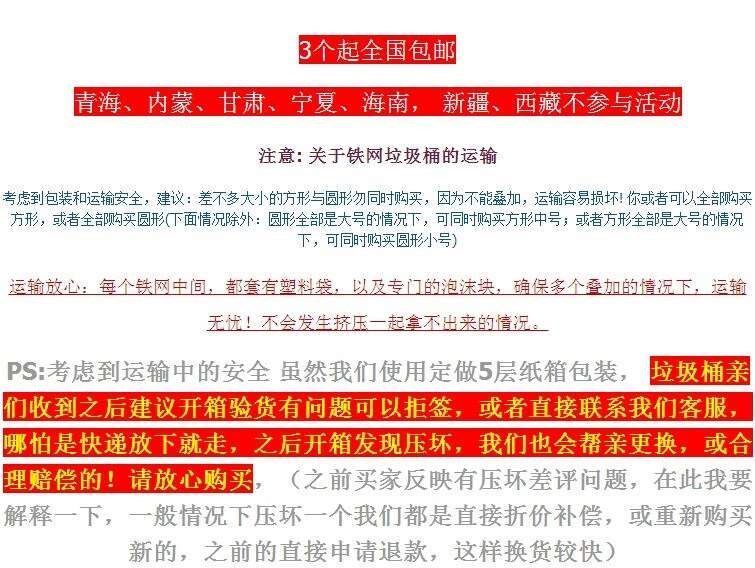 3个起全国包邮

青海、内蒙、甘肃、宁夏、海南， 新疆、西藏不参与活动

注意: 关于铁网垃圾桶的运输

考虑到包装和运输安全，建议：差不多大小的方形与圆形勿同时购买，因为不能叠加，运输容易损坏! 你或者可以全部购买方形，或者全部购买圆形(下面情况除外：圆形全部是大号的情况下，可同时购买方形中号；或者方形全部是大号的情况下，可同时购买圆形小号)

运输放心：每个铁网中间，都套有塑料袋，以及专门的泡沫块，确保多个叠加的情况下，运输无忧！不会发生挤压一起拿不出来的情况。

PS:考虑到运输中的安全 虽然我们使用定做5层纸箱包装， 垃圾桶亲们收到之后建议开箱验货有问题可以拒签，或者直接联系我们客服，哪怕是快递放下就走，之后开箱发现压坏，我们也会帮亲更换，或合理赔偿的！请放心购买，（之前买家反映有压坏差评问题，在此我要解释一下，一般情况下压坏一个我们都是直接折价补偿，或重新购买新的，之前的直接申请退款，这样换货较快）